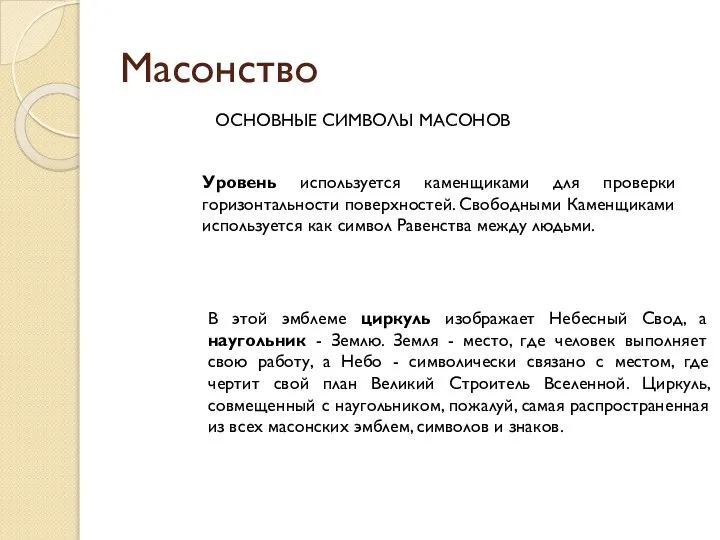 Масонство

ОСНОВНЫЕ СИМВОЛЫ МАСОНОВ

Уровень используется каменщиками для проверки горизонтальности поверхностей. Свободными Каменщиками используется как символ Равенства между людьми.

В этой эмблеме циркуль изображает Небесный Свод, а наугольник - Землю. Земля - место, где человек выполняет свою работу, а Небо - символически связано с местом, где чертит свой план Великий Строитель Вселенной. Циркуль, совмещенный с наугольником, пожалуй, самая распространенная из всех масонских эмблем, символов и знаков.